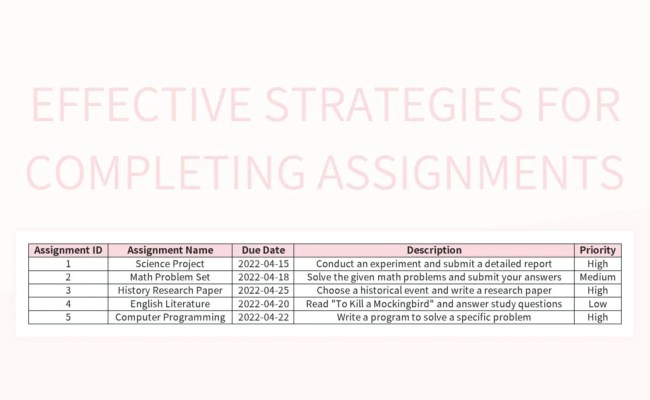 EFFECTIVE STRATEGIES FOR COMPLETING ASSIGNMENTS

| Assignment ID | Assignment Name | Due Date | Description | Priority |
|---|---|---|---|---|
| 1 | Science Project | 2022-04-15 | Conduct an experiment and submit a detailed report | High |
| 2 | Math Problem Set | 2022-04-18 | Solve the given math problems and submit your answers | Medium |
| 3 | History Research Paper | 2022-04-25 | Choose a historical event and write a research paper | High |
| 4 | English Literature | 2022-04-20 | Read "To Kill a Mockingbird" and answer study questions | Low |
| 5 | Computer Programming | 2022-04-22 | Write a program to solve a specific problem | High |